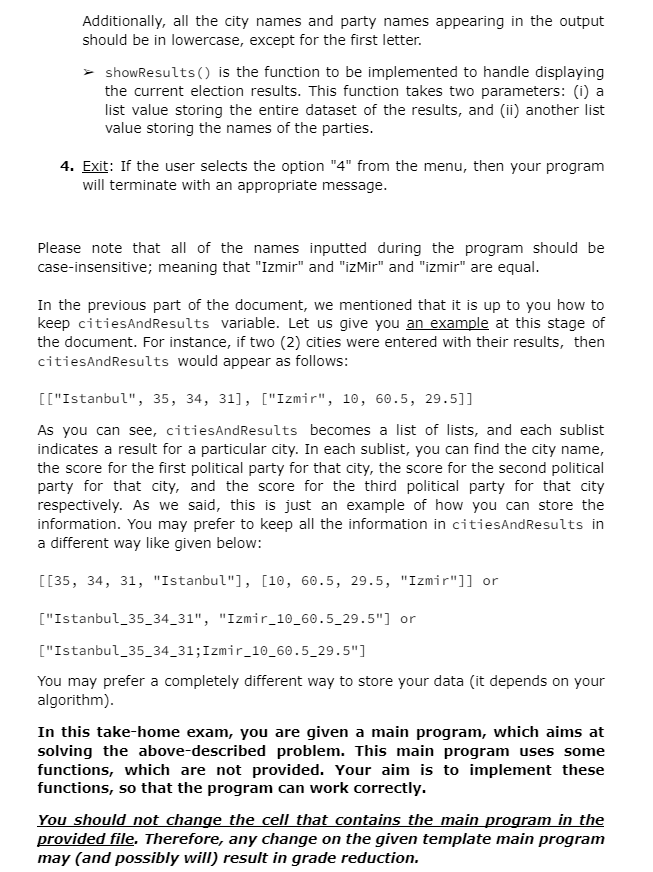 Additionally, all the city names and party names appearing in the output should be in lowercase, except for the first letter.

➢ showResults() is the function to be implemented to handle displaying the current election results. This function takes two parameters: (i) a list value storing the entire dataset of the results, and (ii) another list value storing the names of the parties.

4. Exit: If the user selects the option "4" from the menu, then your program will terminate with an appropriate message.

Please note that all of the names inputted during the program should be case-insensitive; meaning that "Izmir" and "izMir" and "izmir" are equal.

In the previous part of the document, we mentioned that it is up to you how to keep citiesAndResults variable. Let us give you an example at this stage of the document. For instance, if two (2) cities were entered with their results, then citiesAndResults would appear as follows:

[["Istanbul", 35, 34, 31], ["Izmir", 10, 60.5, 29.5]]

As you can see, citiesAndResults becomes a list of lists, and each sublist indicates a result for a particular city. In each sublist, you can find the city name, the score for the first political party for that city, the score for the second political party for that city, and the score for the third political party for that city respectively. As we said, this is just an example of how you can store the information. You may prefer to keep all the information in citiesAndResults in a different way like given below:

[[35, 34, 31, "Istanbul"], [10, 60.5, 29.5, "Izmir"]] or

["Istanbul_35_34_31", "Izmir_10_60.5_29.5"] or

["Istanbul_35_34_31;Izmir_10_60.5_29.5"]

You may prefer a completely different way to store your data (it depends on your algorithm).

In this take-home exam, you are given a main program, which aims at solving the above-described problem. This main program uses some functions, which are not provided. Your aim is to implement these functions, so that the program can work correctly.

You should not change the cell that contains the main program in the provided file. Therefore, any change on the given template main program may (and possibly will) result in grade reduction.